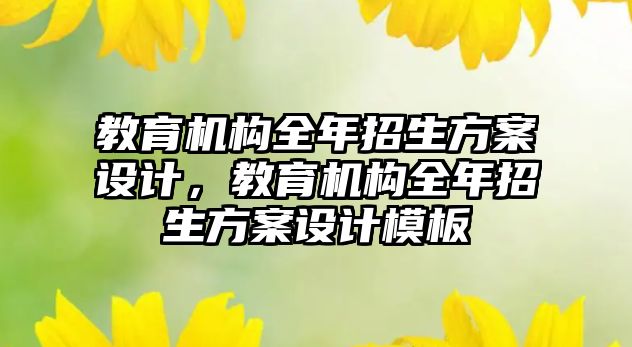 教育机构全年招生方案设计，教育机构全年招生方案设计模板